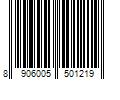 8 906005 501219